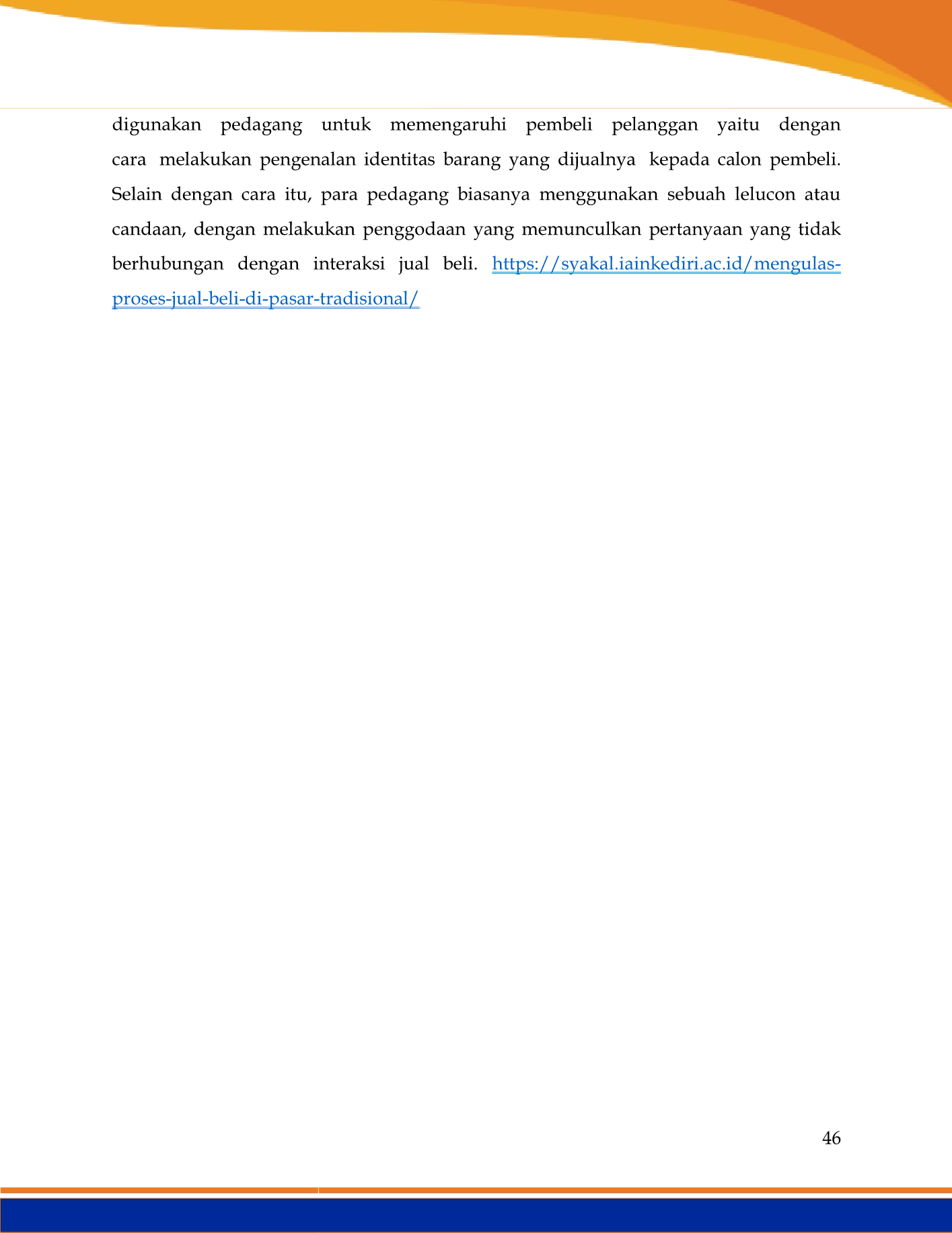 digunakan pedagang untuk memengaruhi pembeli pelanggan yaitu dengan cara melakukan pengenalan identitas barang yang dijualnya kepada calon pembeli. Selain dengan cara itu, para pedagang biasanya menggunakan sebuah lelucon atau candaan, dengan melakukan penggodaan yang memunculkan pertanyaan yang tidak berhubungan dengan interaksi jual beli. https://syakal.iainkediri.ac.id/mengulas-proses-jual-beli-di-pasar-tradisional/

46